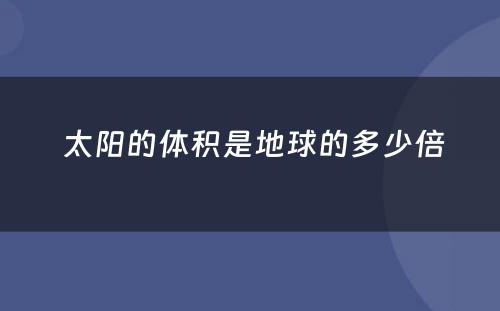 太阳的体积是地球的多少倍